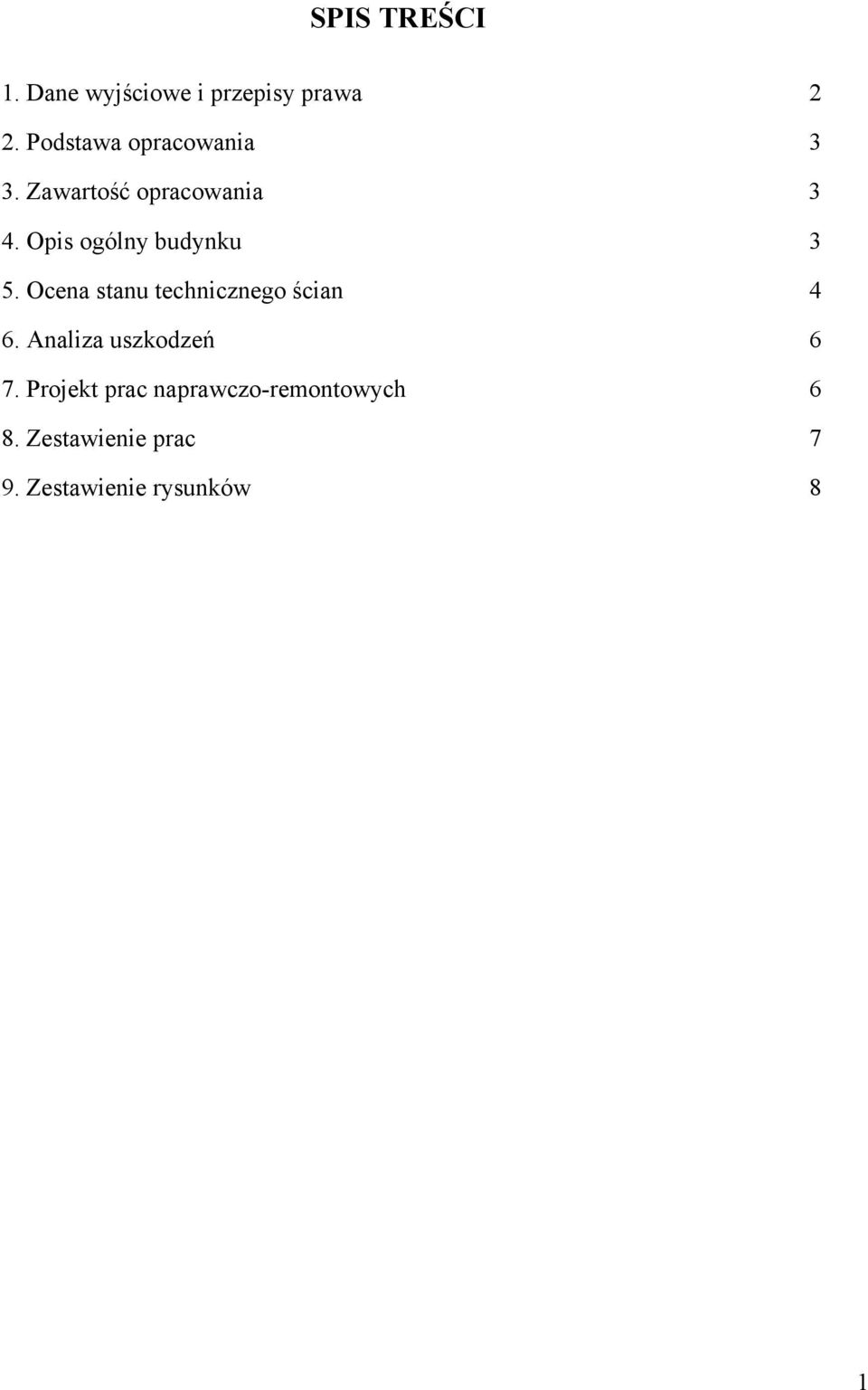 SPIS TREŚCI

1. Dane wyjściowe i przepisy prawa 2

2. Podstawa opracowania 3

3. Zawartość opracowania 3

4. Opis ogólny budynku 3

5. Ocena stanu technicznego ścian 4

6. Analiza uszkodzeń 6

7. Projekt prac naprawczo-remontowych 6

8. Zestawienie prac 7

9. Zestawienie rysunków 8

1